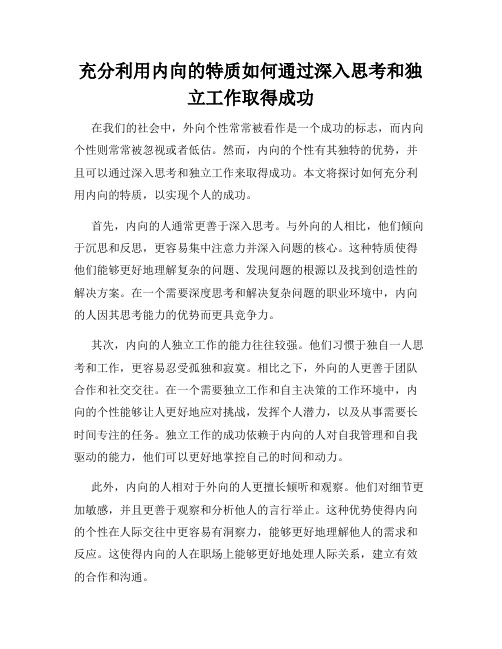 充分利用内向的特质如何通过深入思考和独立工作取得成功

在我们的社会中，外向个性常常被看作是一个成功的标志，而内向个性则常常被忽视或者低估。然而，内向的个性有其独特的优势，并且可以通过深入思考和独立工作来取得成功。本文将探讨如何充分利用内向的特质，以实现个人的成功。

首先，内向的人通常更善于深入思考。与外向的人相比，他们倾向于沉思和反思，更容易集中注意力并深入问题的核心。这种特质使得他们能够更好地理解复杂的问题、发现问题的根源以及找到创造性的解决方案。在一个需要深度思考和解决复杂问题的职业环境中，内向的人因其思考能力的优势而更具竞争力。

其次，内向的人独立工作的能力往往较强。他们习惯于独自一人思考和工作，更容易忍受孤独和寂寞。相比之下，外向的人更善于团队合作和社交交往。在一个需要独立工作和自主决策的工作环境中，内向的个性能够让人更好地应对挑战，发挥个人潜力，以及从事需要长时间专注的任务。独立工作的成功依赖于内向的人对自我管理和自我驱动的能力，他们可以更好地掌控自己的时间和动力。

此外，内向的人相对于外向的人更擅长倾听和观察。他们对细节更加敏感，并且更善于观察和分析他人的言行举止。这种优势使得内向的个性在人际交往中更容易有洞察力，能够更好地理解他人的需求和反应。这使得内向的人在职场上能够更好地处理人际关系，建立有效的合作和沟通。